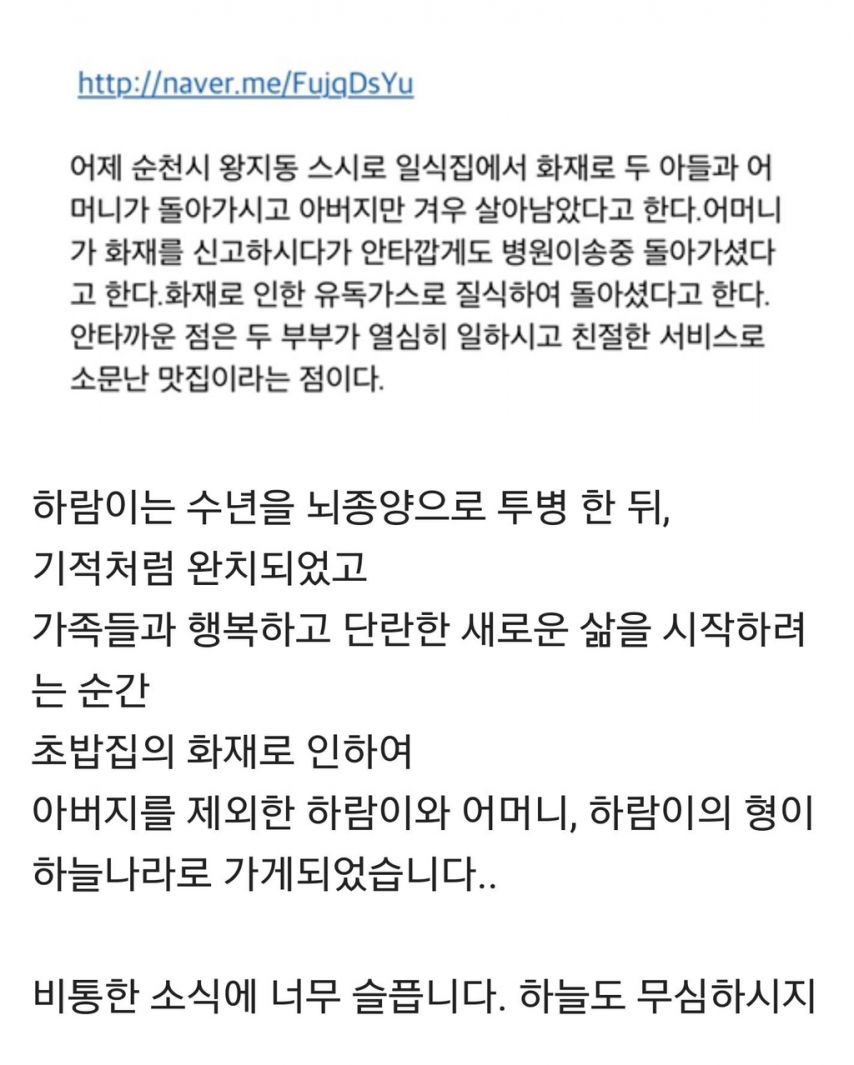 http://naver.me/FujqDsYu

어제 순천시 왕지동 스시로 일식집에서 화재로 두 아들과 어머니가 돌아가시고 아버지만 겨우 살아남았다고 한다.어머니가 화재를 신고하시다가 안타깝게도 병원이송중 돌아가셨다고 한다.화재로 인한 유독가스로 질식하여 돌아셨다고 한다. 안타까운 점은 두 부부가 열심히 일하시고 친절한 서비스로 소문난 맛집이라는 점이다.

하람이는 수년을 뇌종양으로 투병 한 뒤,
기적처럼 완치되었고
가족들과 행복하고 단란한 새로운 삶을 시작하려는 순간
초밥집의 화재로 인하여
아버지를 제외한 하람이와 어머니, 하람이의 형이 하늘나라로 가게되었습니다..

비통한 소식에 너무 슬픕니다. 하늘도 무심하시지